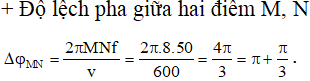 + Độ lệch pha giữa hai điểm M, N

$\Delta\varphi_{MN} = \frac{2\pi MNf}{v} = \frac{2\pi.8.50}{600} = \frac{4\pi}{3} = \pi + \frac{\pi}{3}$.